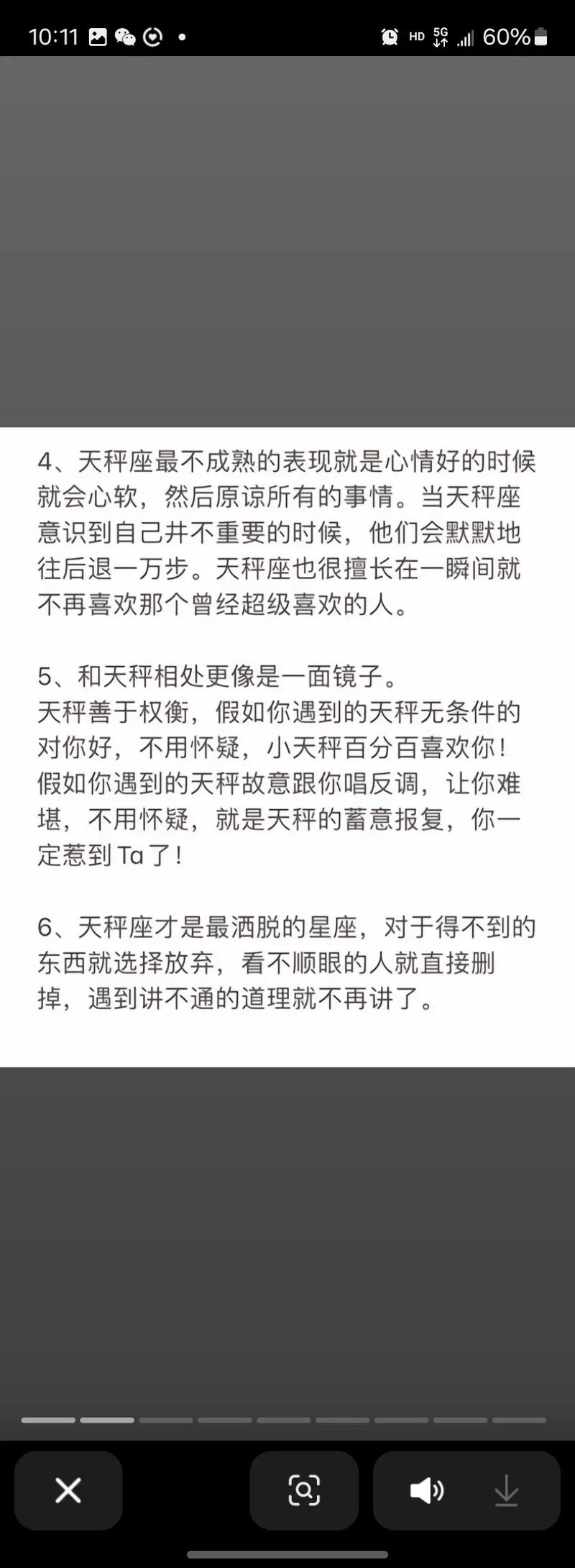 10:11 HD 5G 60%

4、天秤座最不成熟的表现就是心情好的时候就会心软，然后原谅所有的事情。当天秤座意识到自己并不重要的时候，他们会默默地往后退一万步。天秤座也很擅长在一瞬间就不再喜欢那个曾经超级喜欢的人。

5、和天秤相处更像是一面镜子。
天秤善于权衡，假如你遇到的天秤无条件的对你好，不用怀疑，小天秤百分百喜欢你！假如你遇到的天秤故意跟你唱反调，让你难堪，不用怀疑，就是天秤的蓄意报复，你一定惹到Ta了！

6、天秤座才是最洒脱的星座，对于得不到的东西就选择放弃，看不顺眼的人就直接删掉，遇到讲不通的道理就不再讲了。